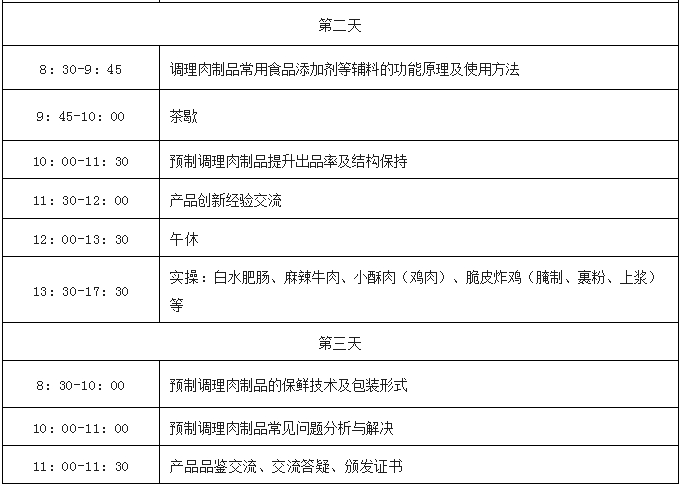 | 第二天 | |
|---|---|
| 8：30-9：45 | 调理肉制品常用食品添加剂等辅料的功能原理及使用方法 |
| 9：45-10：00 | 茶歇 |
| 10：00-11：30 | 预制调理肉制品提升出品率及结构保持 |
| 11：30-12：00 | 产品创新经验交流 |
| 12：00-13：30 | 午休 |
| 13：30-17：30 | 实操：白水肥肠、麻辣牛肉、小酥肉（鸡肉）、脆皮炸鸡（腌制、裹粉、上浆）等 |
| 第三天 | |
| 8：30-10：00 | 预制调理肉制品的保鲜技术及包装形式 |
| 10：00-11：00 | 预制调理肉制品常见问题分析与解决 |
| 11：00-11：30 | 产品品鉴交流、交流答疑、颁发证书 |